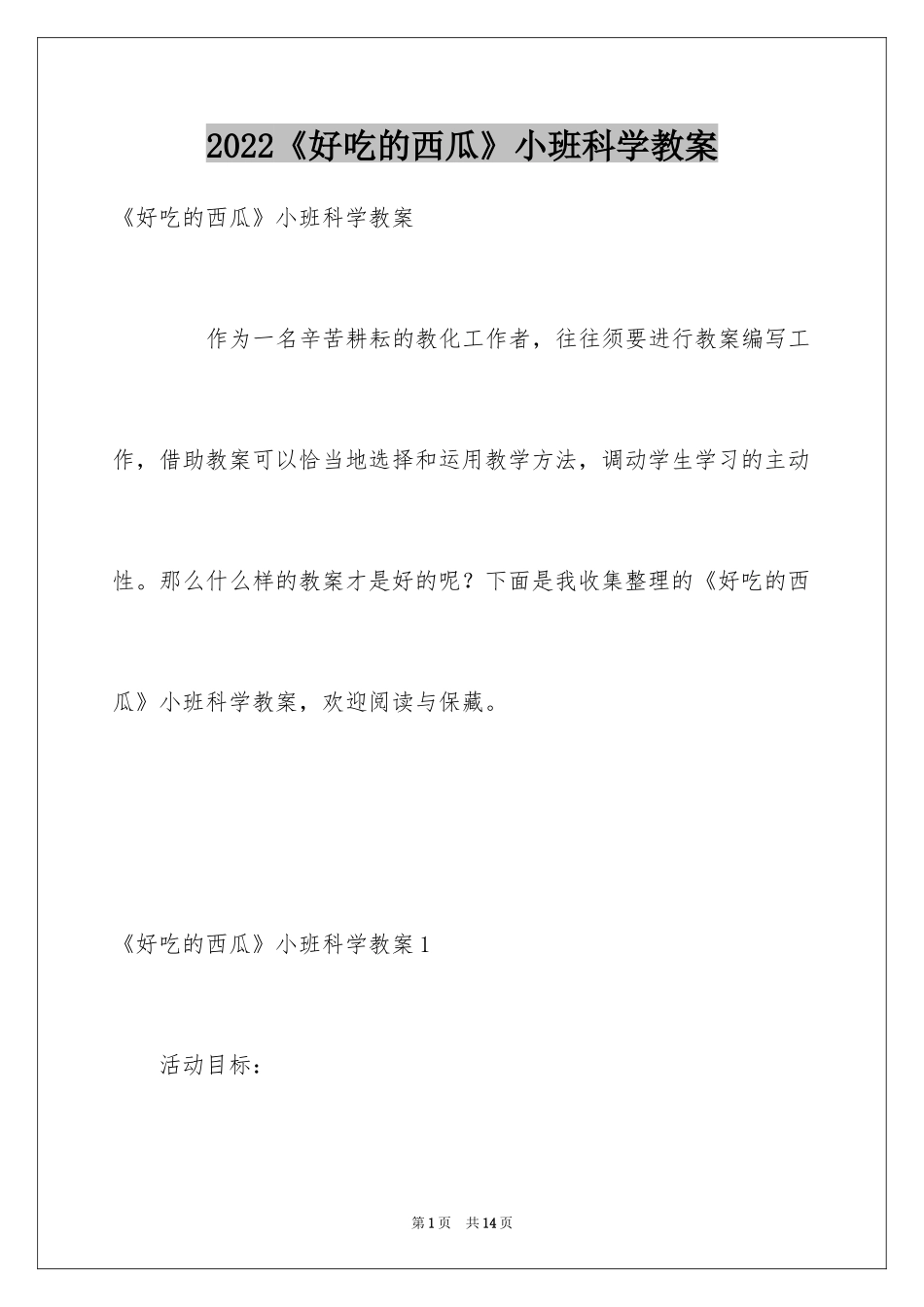 2022《好吃的西瓜》小班科学教案

《好吃的西瓜》小班科学教案

作为一名辛苦耕耘的教化工作者，往往须要进行教案编写工作，借助教案可以恰当地选择和运用教学方法，调动学生学习的主动性。那么什么样的教案才是好的呢？下面是我收集整理的《好吃的西瓜》小班科学教案，欢迎阅读与保藏。

《好吃的西瓜》小班科学教案1

活动目标：

第1页　共14页